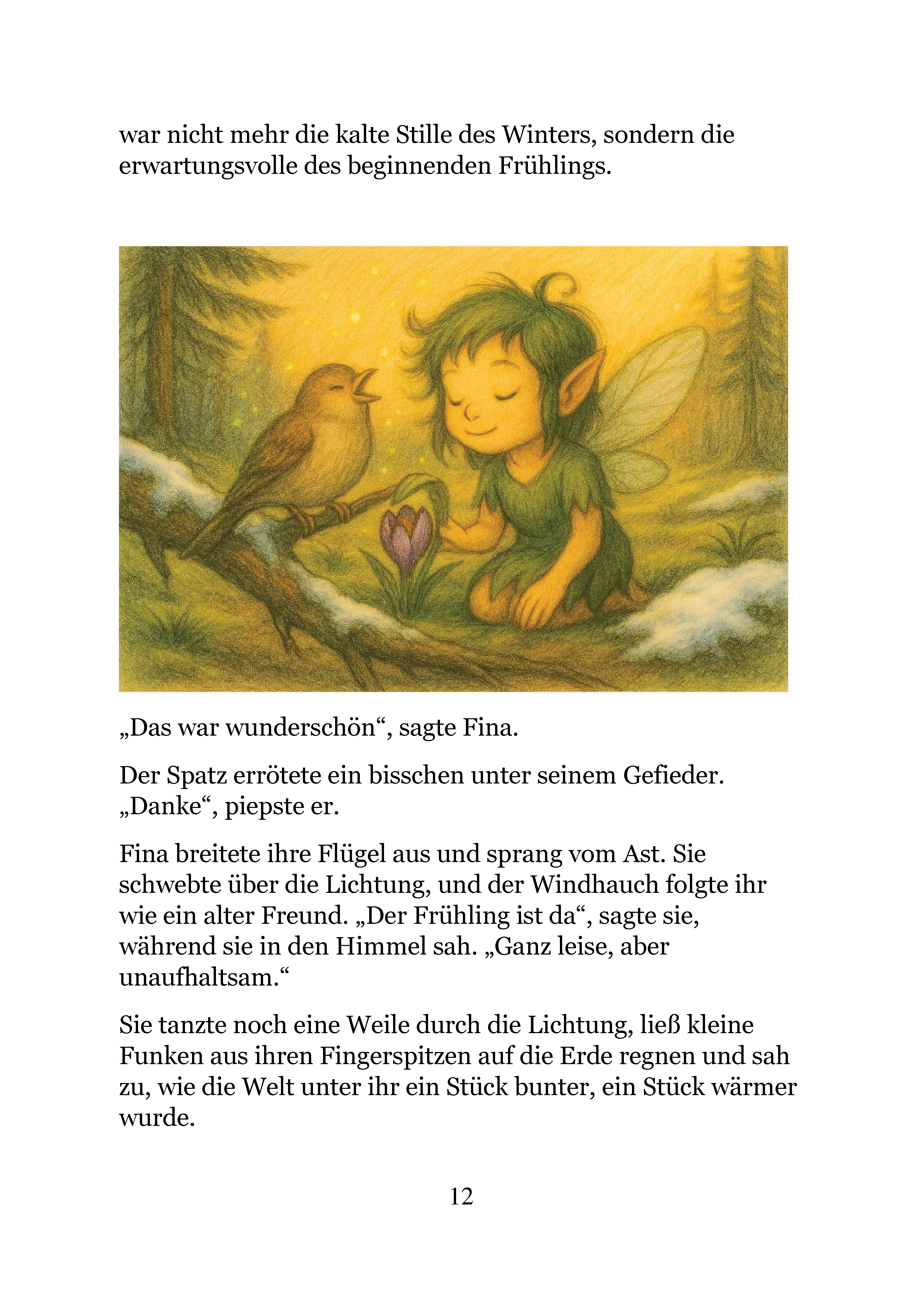 war nicht mehr die kalte Stille des Winters, sondern die erwartungsvolle des beginnenden Frühlings.

„Das war wunderschön“, sagte Fina.

Der Spatz errötete ein bisschen unter seinem Gefieder. „Danke“, piepste er.

Fina breitete ihre Flügel aus und sprang vom Ast. Sie schwebte über die Lichtung, und der Windhauch folgte ihr wie ein alter Freund. „Der Frühling ist da“, sagte sie, während sie in den Himmel sah. „Ganz leise, aber unaufhaltsam.“

Sie tanzte noch eine Weile durch die Lichtung, ließ kleine Funken aus ihren Fingerspitzen auf die Erde regnen und sah zu, wie die Welt unter ihr ein Stück bunter, ein Stück wärmer wurde.

12